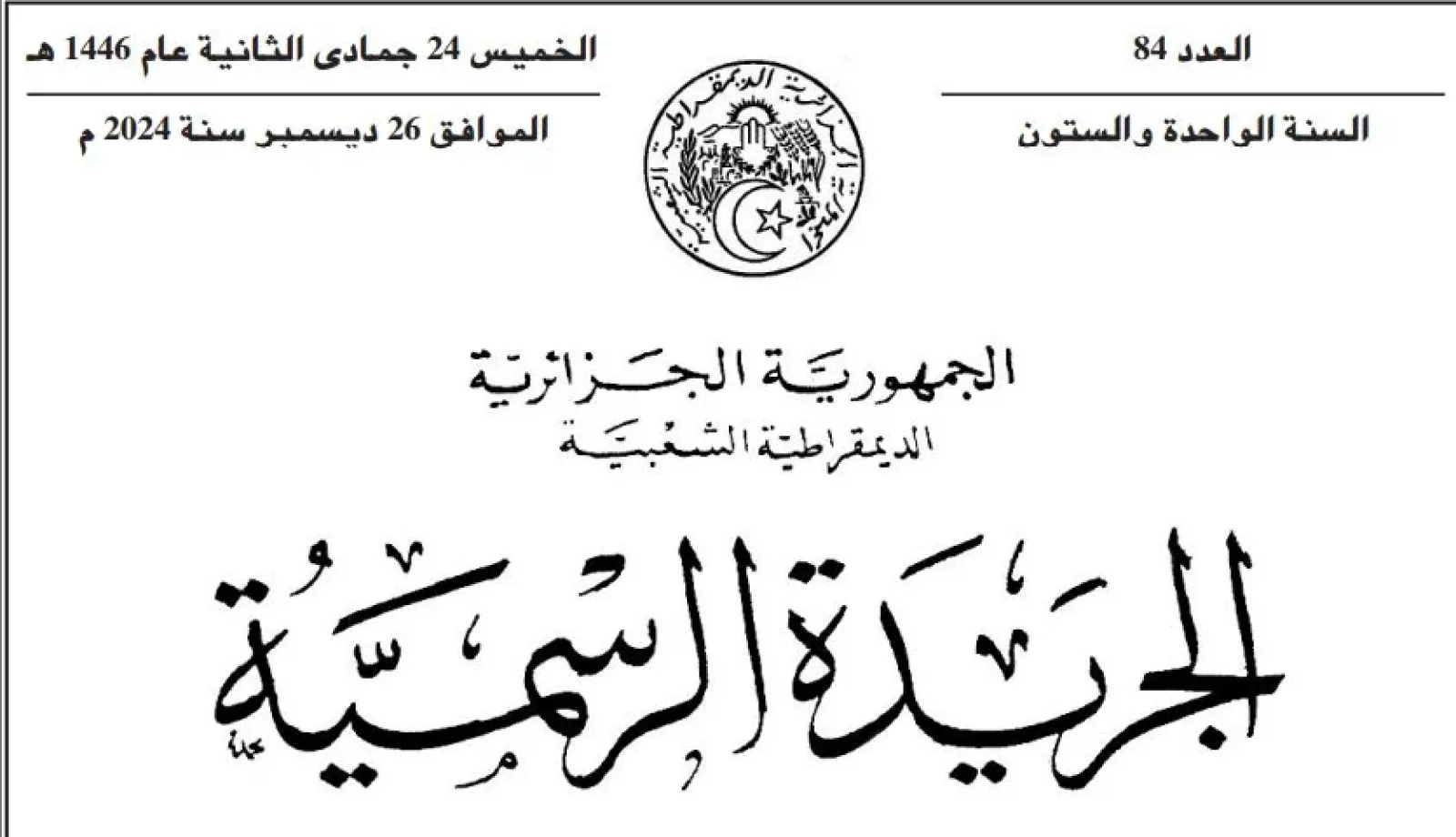 العدد 84
السنة الواحدة والستون

الخميس 24 جمادى الثانية عام 1446 هـ
الموافق 26 ديسمبر سنة 2024 م

الجمهورية الجزائرية الديمقراطية الشعبية

الجمهورية الجزائرية
الديمقراطية الشعبية

الجريدة الرسمية